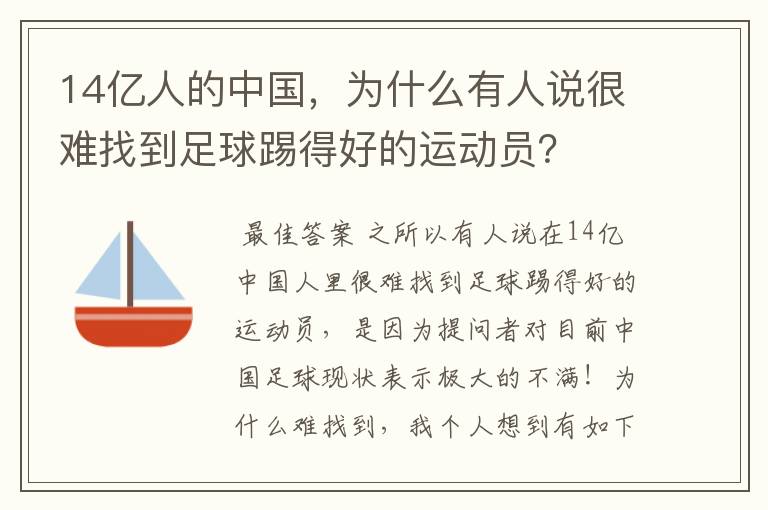 14亿人的中国，为什么有人说很难找到足球踢得好的运动员？

最佳答案 之所以有人说在14亿中国人里很难找到足球踢得好的运动员，是因为提问者对目前中国足球现状表示极大的不满！为什么难找到，我个人想到有如下